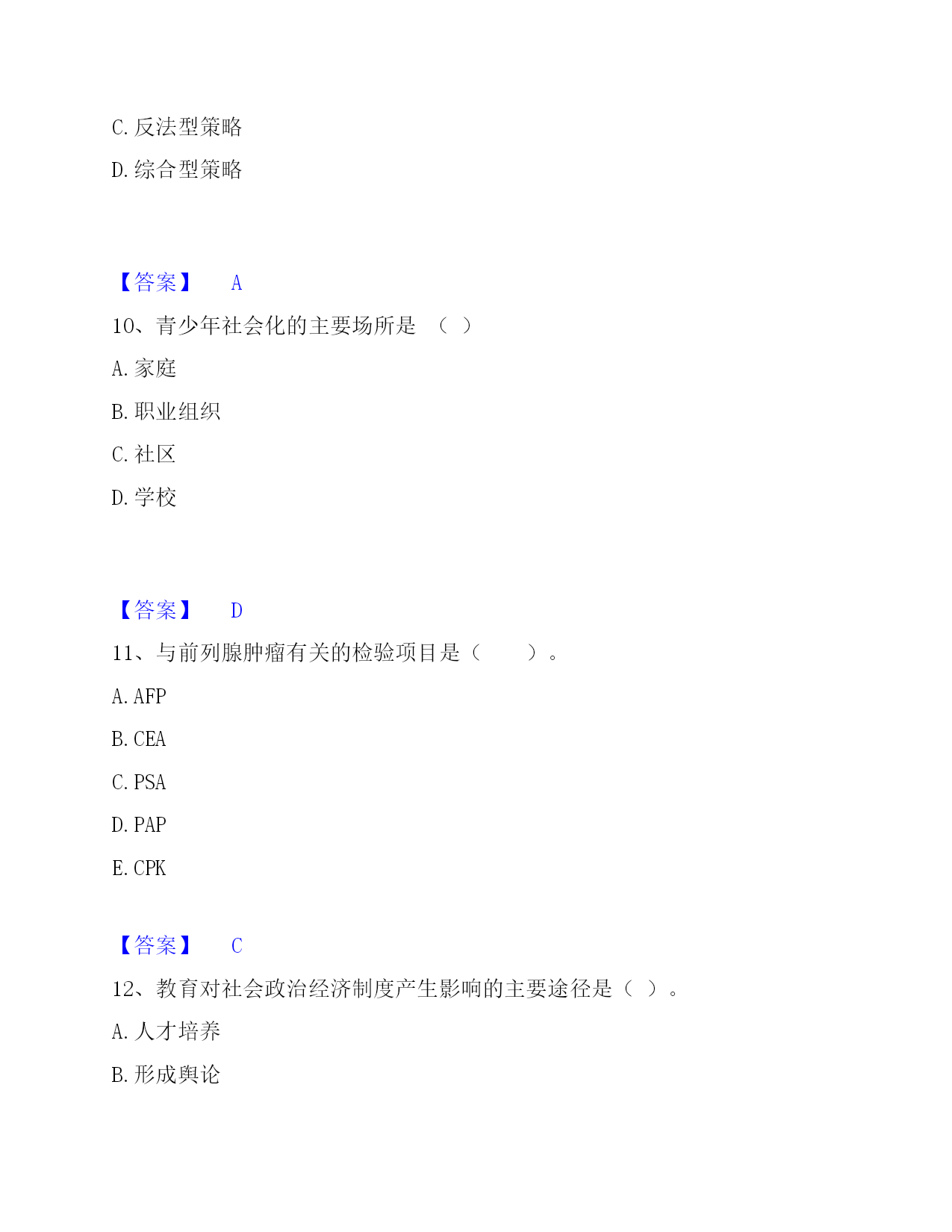 C. 反法型策略

D. 综合型策略

【答案】 A

10、青少年社会化的主要场所是 （ ）

A. 家庭

B. 职业组织

C. 社区

D. 学校

【答案】 D

11、与前列腺肿瘤有关的检验项目是（ ）。

A. AFP

B. CEA

C. PSA

D. PAP

E. CPK

【答案】 C

12、教育对社会政治经济制度产生影响的主要途径是（ ）。

A. 人才培养

B. 形成舆论